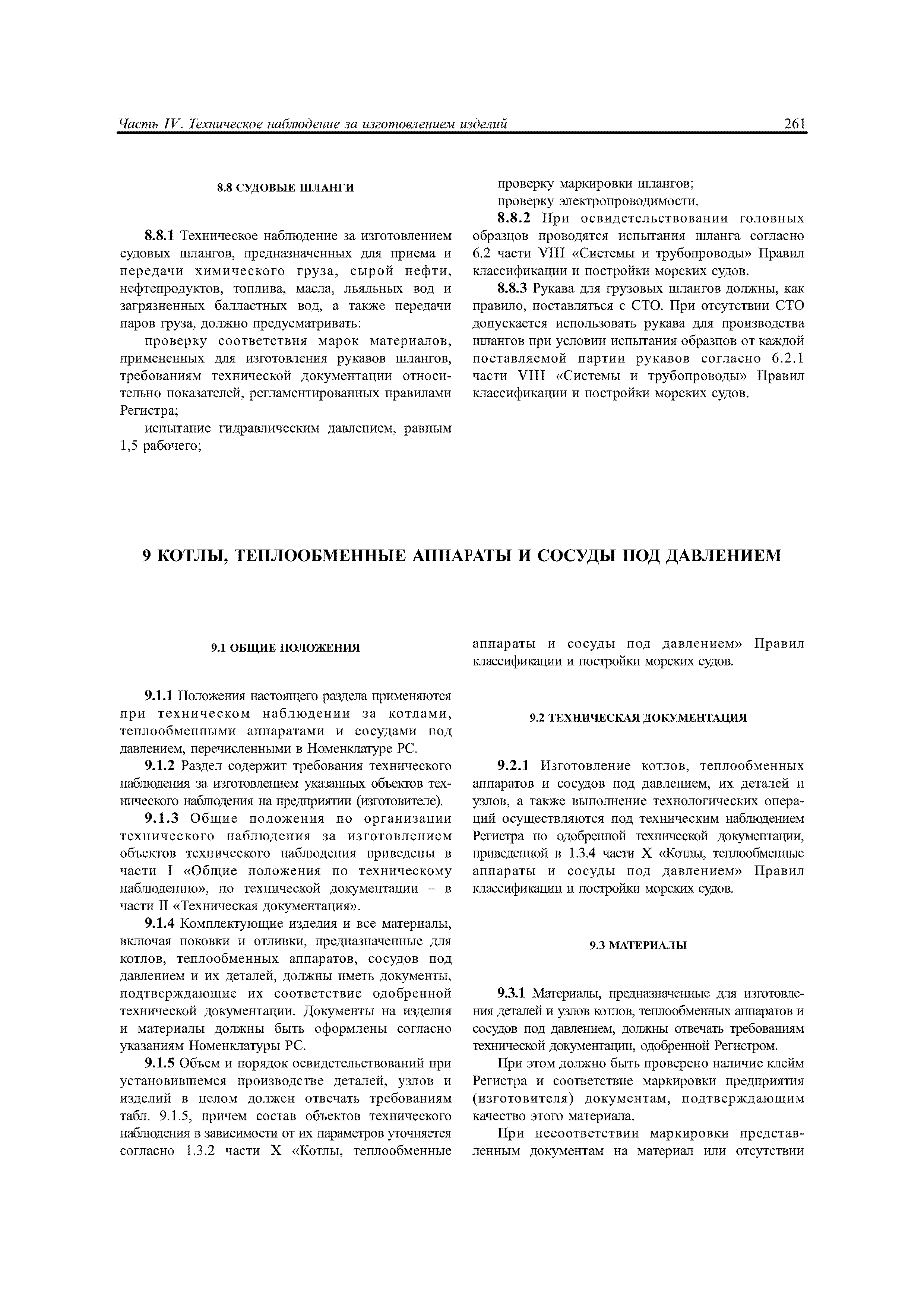 Часть IV. Техническое наблюдение за изготовлением изделий 261

8.8 СУДОВЫЕ ШЛАНГИ

8.8.1 Техническое наблюдение за изготовлением судовых шлангов, предназначенных для приема и передачи химического груза, сырой нефти, нефтепродуктов, топлива, масла, льяльных вод и загрязненных балластных вод, а также передачи паров груза, должно предусматривать:

проверку соответствия марок материалов, примененных для изготовления рукавов шлангов, требованиям технической документации относительно показателей, регламентированных правилами Регистра;

испытание гидравлическим давлением, равным 1,5 рабочего;

проверку маркировки шлангов;

проверку электропроводимости.

8.8.2 При освидетельствовании головных образцов проводятся испытания шланга согласно 6.2 части VIII «Системы и трубопроводы» Правил классификации и постройки морских судов.

8.8.3 Рукава для грузовых шлангов должны, как правило, поставляться с СТО. При отсутствии СТО допускается использовать рукава для производства шлангов при условии испытания образцов от каждой поставляемой партии рукавов согласно 6.2.1 части VIII «Системы и трубопроводы» Правил классификации и постройки морских судов.

9 КОТЛЫ, ТЕПЛООБМЕННЫЕ АППАРАТЫ И СОСУДЫ ПОД ДАВЛЕНИЕМ

9.1 ОБЩИЕ ПОЛОЖЕНИЯ

9.1.1 Положения настоящего раздела применяются при техническом наблюдении за котлами, теплообменными аппаратами и сосудами под давлением, перечисленными в Номенклатуре РС.

9.1.2 Раздел содержит требования технического наблюдения за изготовлением указанных объектов технического наблюдения на предприятии (изготовителе).

9.1.3 Общие положения по организации технического наблюдения за изготовлением объектов технического наблюдения приведены в части I «Общие положения по техническому наблюдению», по технической документации – в части II «Техническая документация».

9.1.4 Комплектующие изделия и все материалы, включая поковки и отливки, предназначенные для котлов, теплообменных аппаратов, сосудов под давлением и их деталей, должны иметь документы, подтверждающие их соответствие одобренной технической документации. Документы на изделия и материалы должны быть оформлены согласно указаниям Номенклатуры РС.

9.1.5 Объем и порядок освидетельствований при установившемся производстве деталей, узлов и изделий в целом должен отвечать требованиям табл. 9.1.5, причем состав объектов технического наблюдения в зависимости от их параметров уточняется согласно 1.3.2 части X «Котлы, теплообменные аппараты и сосуды под давлением» Правил классификации и постройки морских судов.

9.2 ТЕХНИЧЕСКАЯ ДОКУМЕНТАЦИЯ

9.2.1 Изготовление котлов, теплообменных аппаратов и сосудов под давлением, их деталей и узлов, а также выполнение технологических операций осуществляются под техническим наблюдением Регистра по одобренной технической документации, приведенной в 1.3.4 части X «Котлы, теплообменные аппараты и сосуды под давлением» Правил классификации и постройки морских судов.

9.3 МАТЕРИАЛЫ

9.3.1 Материалы, предназначенные для изготовления деталей и узлов котлов, теплообменных аппаратов и сосудов под давлением, должны отвечать требованиям технической документации, одобренной Регистром.

При этом должно быть проверено наличие клейм Регистра и соответствие маркировки предприятия (изготовителя) документам, подтверждающим качество этого материала.

При несоответствии маркировки представленным документам на материал или отсутствии